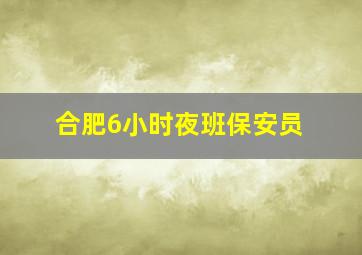 合肥6小时夜班保安员